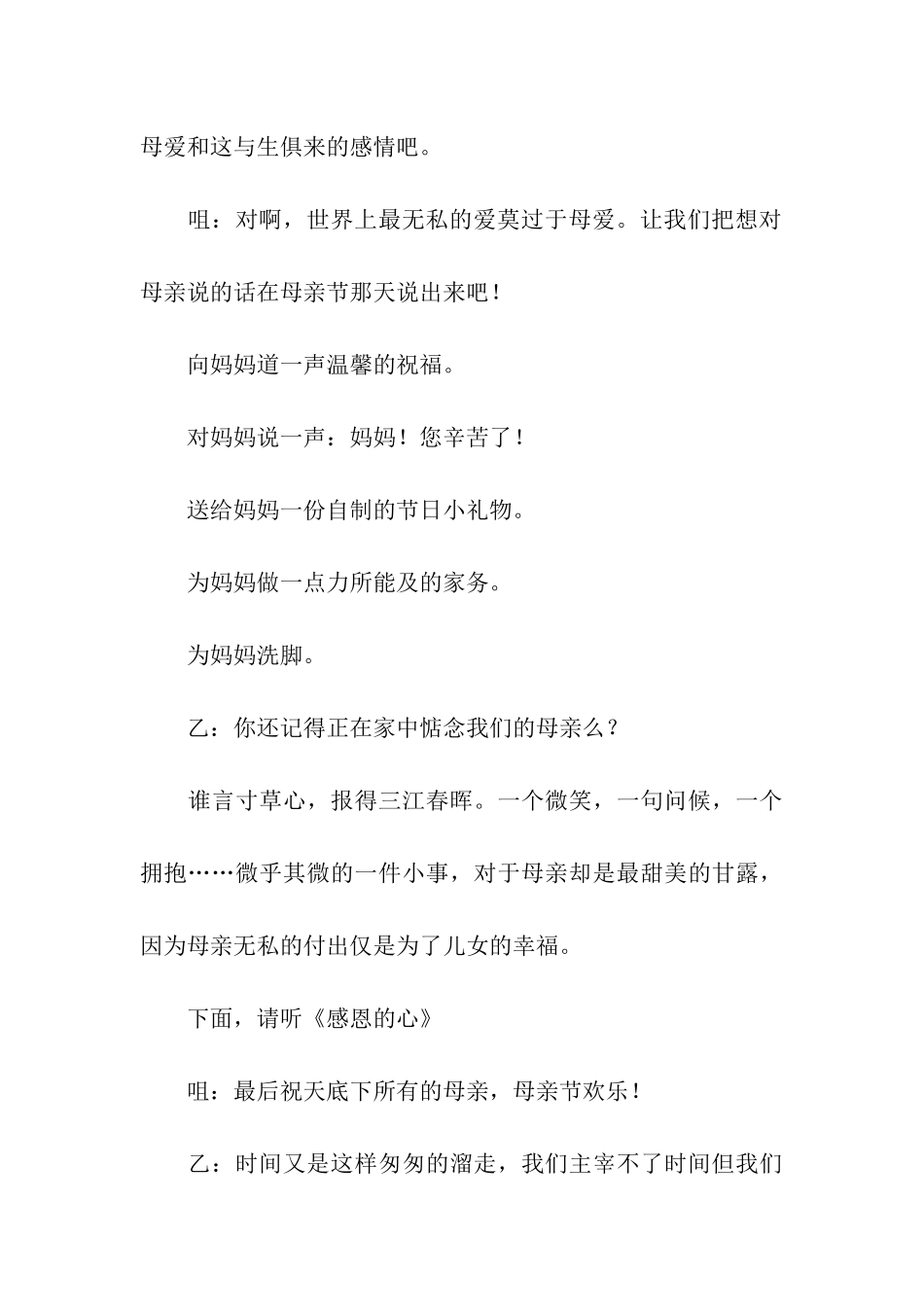 母爱和这与生俱来的感情吧。

咀：对啊，世界上最无私的爱莫过于母爱。让我们把想对母亲说的话在母亲节那天说出来吧！

向妈妈道一声温馨的祝福。

对妈妈说一声：妈妈！您辛苦了！

送给妈妈一份自制的节日小礼物。

为妈妈做一点力所能及的家务。

为妈妈洗脚。

乙：你还记得正在家中惦念我们的母亲么？

谁言寸草心，报得三江春晖。一个微笑，一句问候，一个拥抱……微乎其微的一件小事，对于母亲却是最甜美的甘露，因为母亲无私的付出仅是为了儿女的幸福。

下面，请听《感恩的心》

咀：最后祝天底下所有的母亲，母亲节欢乐！

乙：时间又是这样匆匆的溜走，我们主宰不了时间但我们